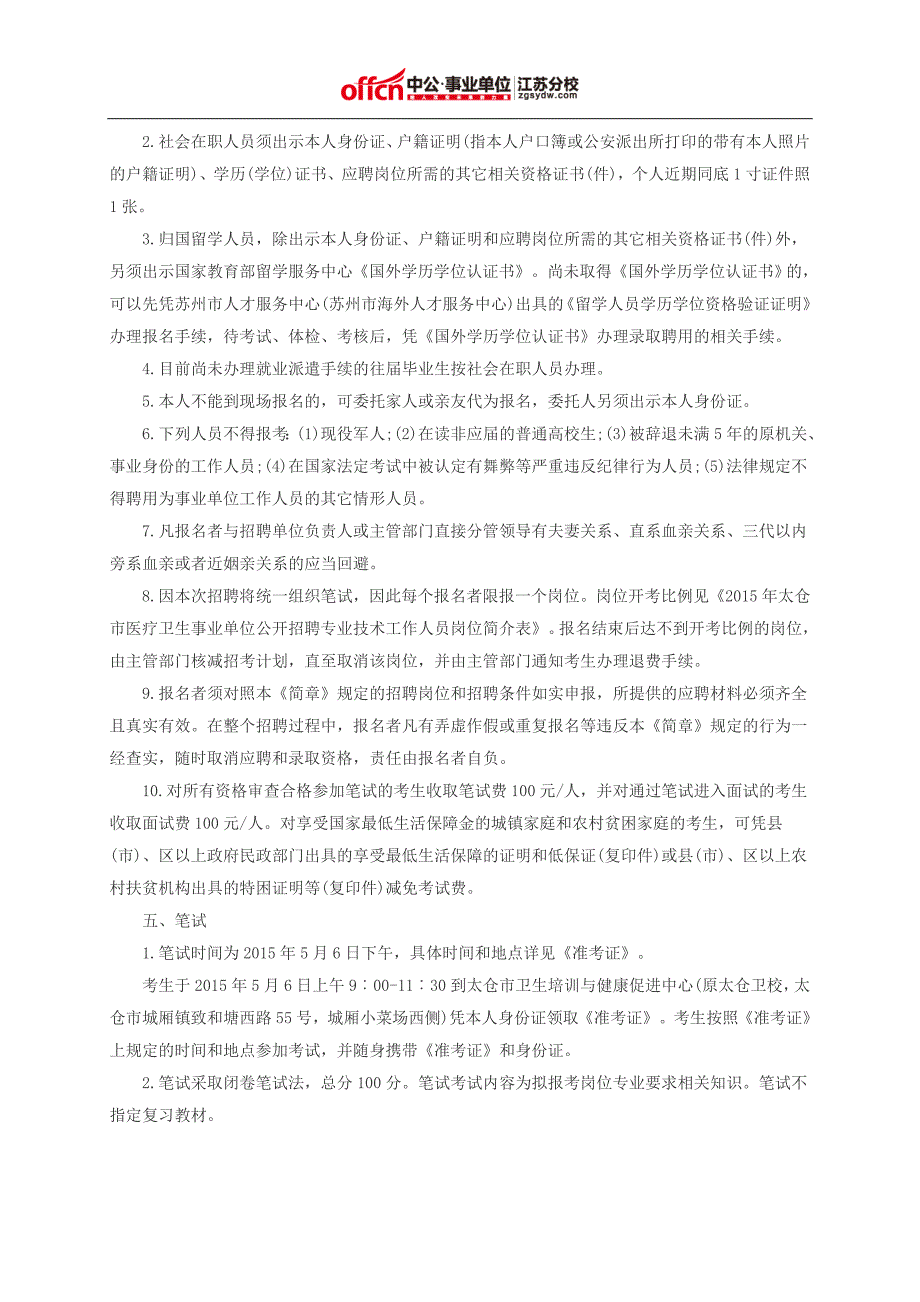 offcn 中公·事业单位 江苏分校 zgsydw.com

2.社会在职人员须出示本人身份证、户籍证明(指本人户口簿或公安派出所打印的带有本人照片的户籍证明)、学历(学位)证书、应聘岗位所需的其它相关资格证书(件)，个人近期同底1寸证件照1张。

3.归国留学人员，除出示本人身份证、户籍证明和应聘岗位所需的其它相关资格证书(件)外，另须出示国家教育部留学服务中心《国外学历学位认证书》。尚未取得《国外学历学位认证书》的，可以先凭苏州市人才服务中心(苏州市海外人才服务中心)出具的《留学人员学历学位资格验证证明》办理报名手续，待考试、体检、考核后，凭《国外学历学位认证书》办理录取聘用的相关手续。

4.目前尚未办理就业派遣手续的往届毕业生按社会在职人员办理。

5.本人不能到现场报名的，可委托家人或亲友代为报名，委托人另须出示本人身份证。

6.下列人员不得报考：(1)现役军人；(2)在读非应届的普通高校生；(3)被辞退未满5年的原机关、事业身份的工作人员；(4)在国家法定考试中被认定有舞弊等严重违反纪律行为人员；(5)法律规定不得聘用为事业单位工作人员的其它情形人员。

7.凡报名者与招聘单位负责人或主管部门直接分管领导有夫妻关系、直系血亲关系、三代以内旁系血亲或者近姻亲关系的应当回避。

8.因本次招聘将统一组织笔试，因此每个报名者限报一个岗位。岗位开考比例见《2015年太仓市医疗卫生事业单位公开招聘专业技术工作人员岗位简介表》。报名结束后达不到开考比例的岗位，由主管部门核减招考计划，直至取消该岗位，并由主管部门通知考生办理退费手续。

9.报名者须对照本《简章》规定的招聘岗位和招聘条件如实申报，所提供的应聘材料必须齐全且真实有效。在整个招聘过程中，报名者凡有弄虚作假或重复报名等违反本《简章》规定的行为一经查实，随时取消应聘和录取资格，责任由报名者自负。

10.对所有资格审查合格参加笔试的考生收取笔试费100元/人，并对通过笔试进入面试的考生收取面试费100元/人。对享受国家最低生活保障金的城镇家庭和农村贫困家庭的考生，可凭县(市)、区以上政府民政部门出具的享受最低生活保障的证明和低保证(复印件)或县(市)、区以上农村扶贫机构出具的特困证明等(复印件)减免考试费。

五、笔试

1.笔试时间为2015年5月6日下午，具体时间和地点详见《准考证》。

考生于2015年5月6日上午9：00-11：30到太仓市卫生培训与健康促进中心(原太仓卫校，太仓市城厢镇致和塘西路55号，城厢小菜场西侧)凭本人身份证领取《准考证》。考生按照《准考证》上规定的时间和地点参加考试，并随身携带《准考证》和身份证。

2.笔试采取闭卷笔试法，总分100分。笔试考试内容为拟报考岗位专业要求相关知识。笔试不指定复习教材。